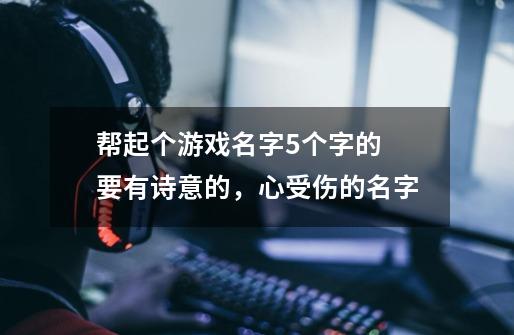 帮起个游戏名字5个字的要有诗意的，心受伤的名字